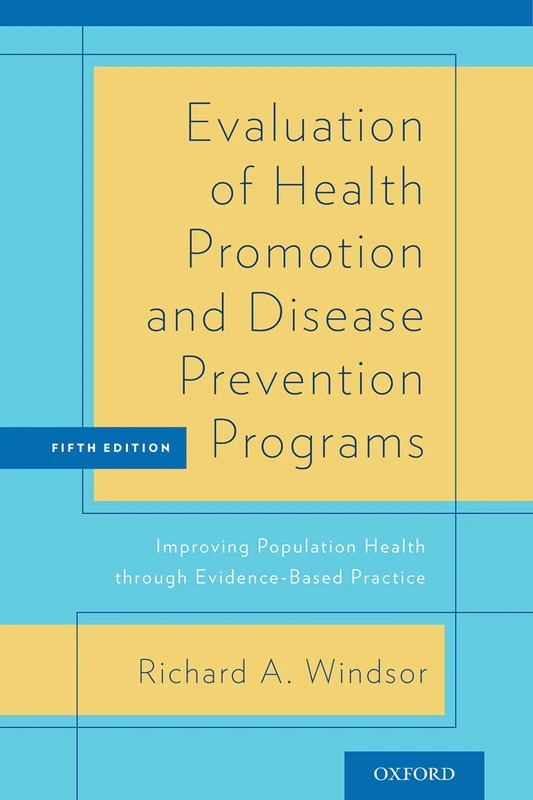 Evaluation of Health Promotion and Disease Prevention Programs

FIFTH EDITION

Improving Population Health through Evidence-Based Practice

Richard A. Windsor

OXFORD